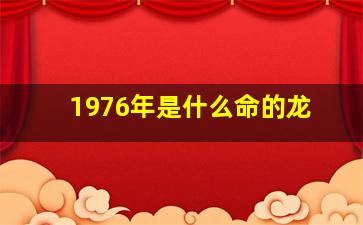 1976年是什么命的龙